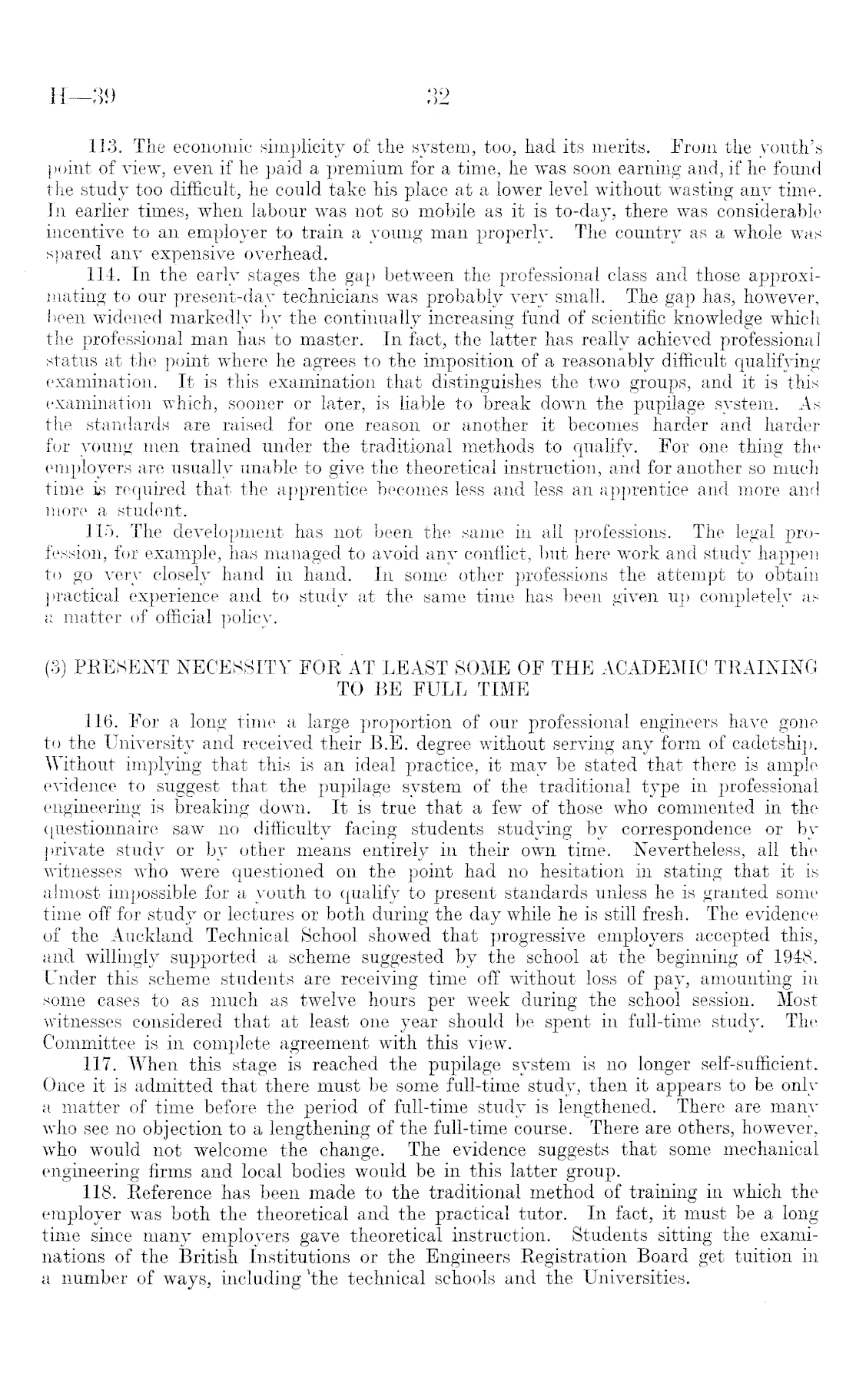 H—39 32

113. The economic simplicity of the system, too, had its merits. From the youth's point of view, even if he paid a premium for a time, he was soon earning and, if he found the study too difficult, he could take his place at a lower level without wasting any time. In earlier times, when labour was not so mobile as it is to-day, there was considerable incentive to an employer to train a young man properly. The country as a whole was spared any expensive overhead.

114. In the early stages the gap between the professional class and those approximating to our present-day technicians was probably very small. The gap has, however, been widened markedly by the continually increasing fund of scientific knowledge which the professional man has to master. In fact, the latter has really achieved professional status at the point where he agrees to the imposition of a reasonably difficult qualifying examination. It is this examination that distinguishes the two groups, and it is this examination which, sooner or later, is liable to break down the pupilage system. As the standards are raised for one reason or another it becomes harder and harder for young men trained under the traditional methods to qualify. For one thing the employers are usually unable to give the theoretical instruction, and for another so much time is required that the apprentice becomes less and less an apprentice and more and more a student.

115. The development has not been the same in all professions. The legal profession, for example, has managed to avoid any conflict, but here work and study happen to go very closely hand in hand. In some other professions the attempt to obtain practical experience and to study at the same time has been given up completely as a matter of official policy.

(3) PRESENT NECESSITY FOR AT LEAST SOME OF THE ACADEMIC TRAINING TO BE FULL TIME

116. For a long time a large proportion of our professional engineers have gone to the University and received their B.E. degree without serving any form of cadetship. Without implying that this is an ideal practice, it may be stated that there is ample evidence to suggest that the pupilage system of the traditional type in professional engineering is breaking down. It is true that a few of those who commented in the questionnaire saw no difficulty facing students studying by correspondence or by private study or by other means entirely in their own time. Nevertheless, all the witnesses who were questioned on the point had no hesitation in stating that it is almost impossible for a youth to qualify to present standards unless he is granted some time off for study or lectures or both during the day while he is still fresh. The evidence of the Auckland Technical School showed that progressive employers accepted this, and willingly supported a scheme suggested by the school at the beginning of 1948. Under this scheme students are receiving time off without loss of pay, amounting in some cases to as much as twelve hours per week during the school session. Most witnesses considered that at least one year should be spent in full-time study. The Committee is in complete agreement with this view.

117. When this stage is reached the pupilage system is no longer self-sufficient. Once it is admitted that there must be some full-time study, then it appears to be only a matter of time before the period of full-time study is lengthened. There are many who see no objection to a lengthening of the full-time course. There are others, however, who would not welcome the change. The evidence suggests that some mechanical engineering firms and local bodies would be in this latter group.

118. Reference has been made to the traditional method of training in which the employer was both the theoretical and the practical tutor. In fact, it must be a long time since many employers gave theoretical instruction. Students sitting the examinations of the British Institutions or the Engineers Registration Board get tuition in a number of ways, including the technical schools and the Universities.